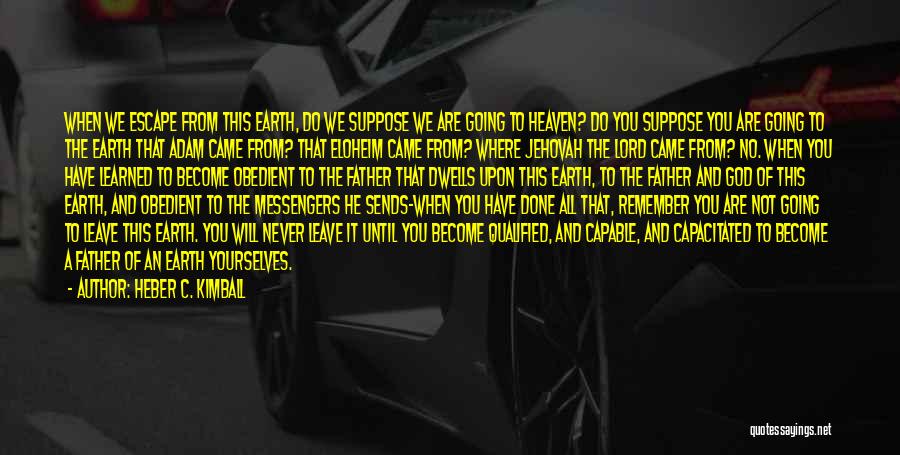 WHEN WE ESCAPE FROM THIS EARTH, DO WE SUPPOSE WE ARE GOING TO HEAVEN? DO YOU SUPPOSE YOU ARE GOING TO THE EARTH THAT ADAM CAME FROM? THAT ELOHEIM CAME FROM? WHERE JEHOVAH THE LORD CAME FROM? NO. WHEN YOU HAVE LEARNED TO BECOME OBEDIENT TO THE FATHER THAT DWELLS UPON THIS EARTH, TO THE FATHER AND GOD OF THIS EARTH, AND OBEDIENT TO THE MESSENGERS HE SENDS-WHEN YOU HAVE DONE ALL THAT, REMEMBER YOU ARE NOT GOING TO LEAVE THIS EARTH. YOU WILL NEVER LEAVE IT UNTIL YOU BECOME QUALIFIED, AND CAPABLE, AND CAPACITATED TO BECOME A FATHER OF AN EARTH YOURSELVES.

- AUTHOR: HEBER C. KIMBALL

quotessayings.net